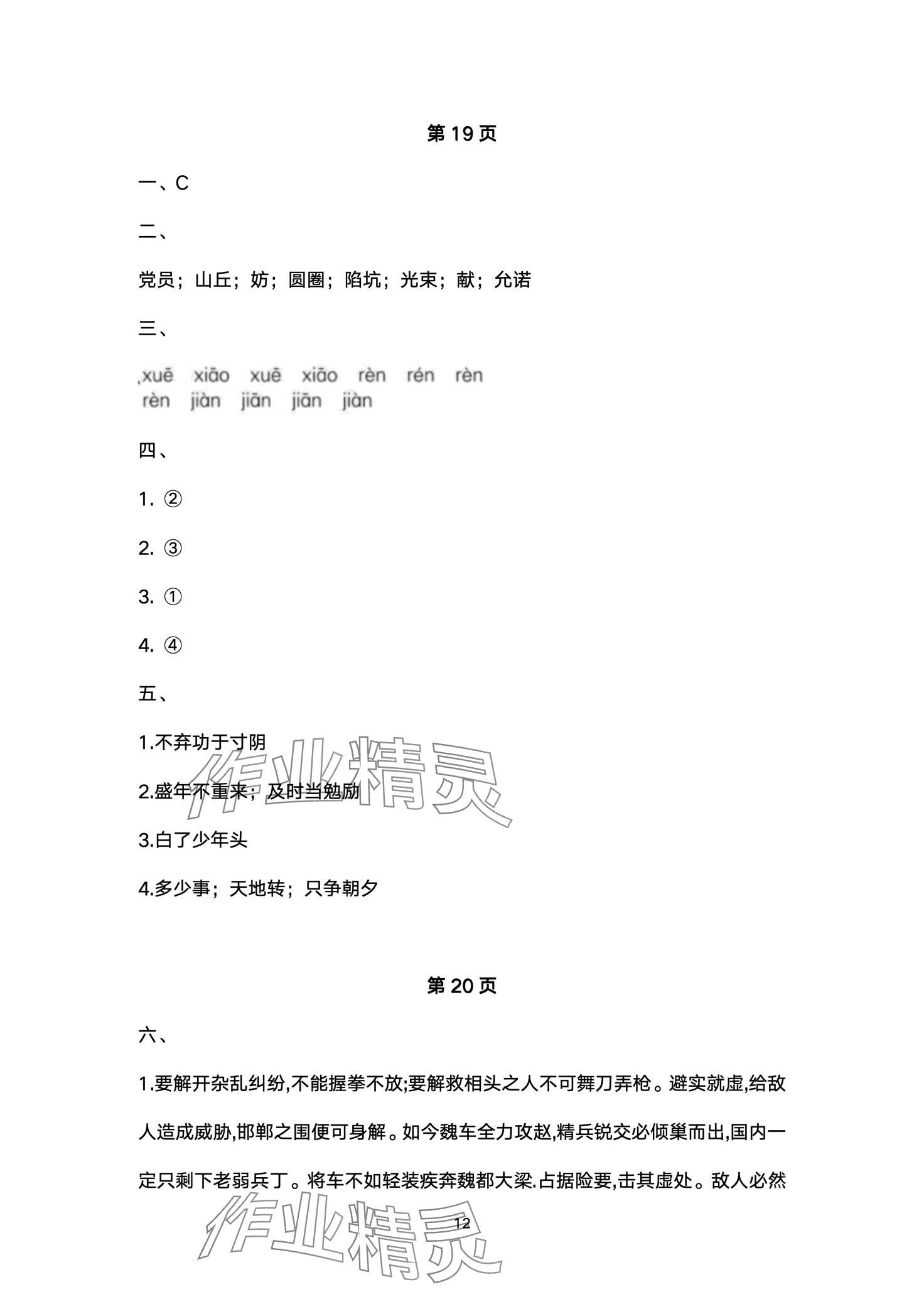 第 19 页

一、C

二、

党员；山丘；妨；圆圈；陷坑；光束；献；允诺

三、

xuē xiāo xuē xiāo rèn rén rèn
rèn jiàn jiān jiān jiàn

四、

1. ②

2. ③

3. ①

4. ④

五、

1.不弃功于寸阴

2.盛年不重来；及时当勉励

3.白了少年头

4.多少事；天地转；只争朝夕

作业精灵

第 20 页

六、

1.要解开杂乱纠纷,不能握拳不放;要解救相头之人不可舞刀弄枪。避实就虚,给敌人造成威胁,邯郸之围便可身解。如今魏车全力攻赵,精兵锐交必倾巢而出,国内一定只剩下老弱兵丁。将车不如轻装疾奔魏都大梁.占据险要,击其虚处。敌人必然

12

作业精灵